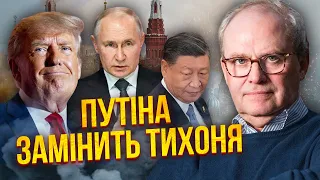 ПУТІНА
ЗАМІНИТЬ ТИХОНЯ